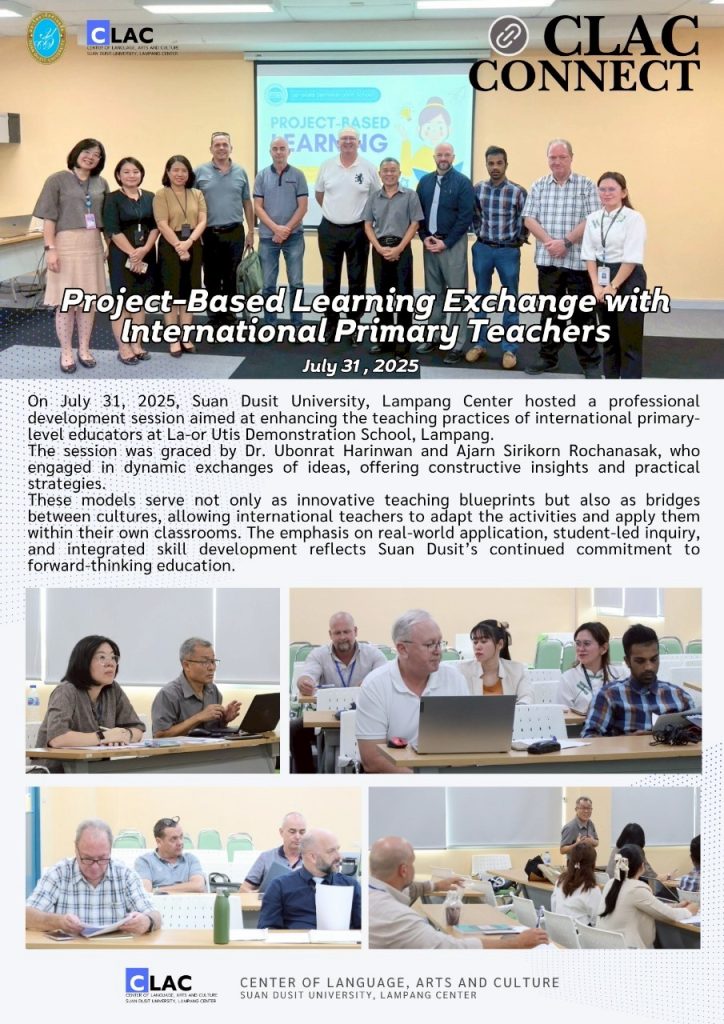 CLAC
CENTER OF LANGUAGE, ARTS AND CULTURE
SUAN DUSIT UNIVERSITY, LAMPANG CENTER

CLAC CONNECT

PROJECT-BASED LEARNING

Project-Based Learning Exchange with International Primary Teachers

July 31 , 2025

On July 31, 2025, Suan Dusit University, Lampang Center hosted a professional development session aimed at enhancing the teaching practices of international primary-level educators at La-or Utis Demonstration School, Lampang.
The session was graced by Dr. Ubonrat Harinwan and Ajarn Sirikorn Rochanasak, who engaged in dynamic exchanges of ideas, offering constructive insights and practical strategies.
These models serve not only as innovative teaching blueprints but also as bridges between cultures, allowing international teachers to adapt the activities and apply them within their own classrooms. The emphasis on real-world application, student-led inquiry, and integrated skill development reflects Suan Dusit's continued commitment to forward-thinking education.

CLAC
CENTER OF LANGUAGE, ARTS AND CULTURE
SUAN DUSIT UNIVERSITY, LAMPANG CENTER

CENTER OF LANGUAGE, ARTS AND CULTURE
SUAN DUSIT UNIVERSITY, LAMPANG CENTER